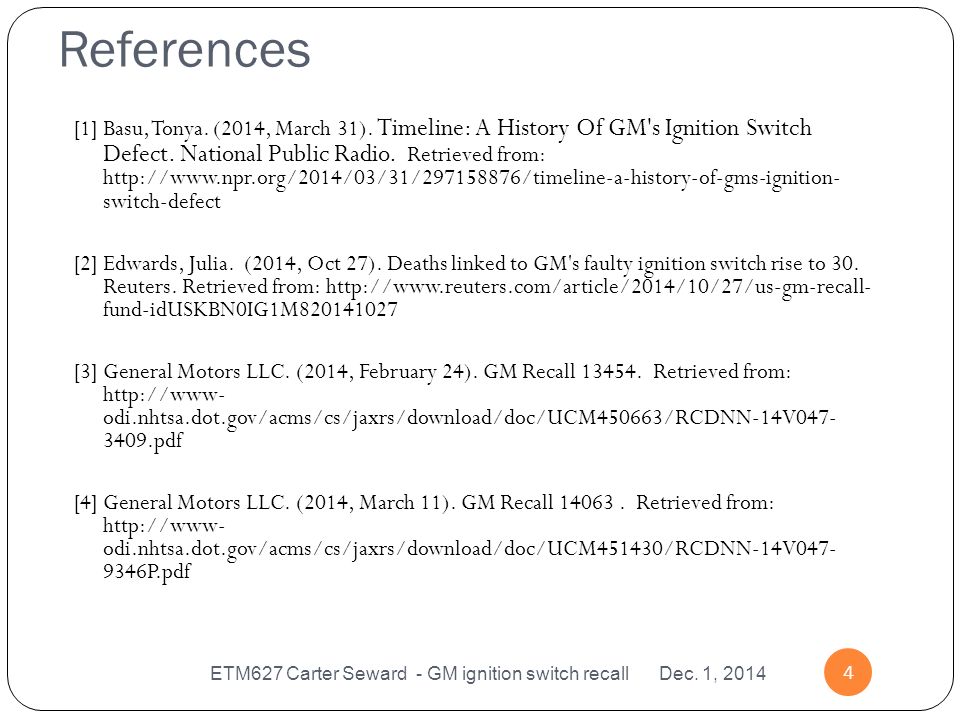 References

[1] Basu, Tonya. (2014, March 31). Timeline: A History Of GM's Ignition Switch Defect. National Public Radio. Retrieved from: http://www.npr.org/2014/03/31/297158876/timeline-a-history-of-gms-ignition-switch-defect

[2] Edwards, Julia. (2014, Oct 27). Deaths linked to GM's faulty ignition switch rise to 30. Reuters. Retrieved from: http://www.reuters.com/article/2014/10/27/us-gm-recall-fund-idUSKBN0IG1M820141027

[3] General Motors LLC. (2014, February 24). GM Recall 13454. Retrieved from: http://www-odi.nhtsa.dot.gov/acms/cs/jaxrs/download/doc/UCM450663/RCDNN-14V047-3409.pdf

[4] General Motors LLC. (2014, March 11). GM Recall 14063 . Retrieved from: http://www-odi.nhtsa.dot.gov/acms/cs/jaxrs/download/doc/UCM451430/RCDNN-14V047-9346P.pdf

ETM627 Carter Seward - GM ignition switch recall Dec. 1, 2014 4